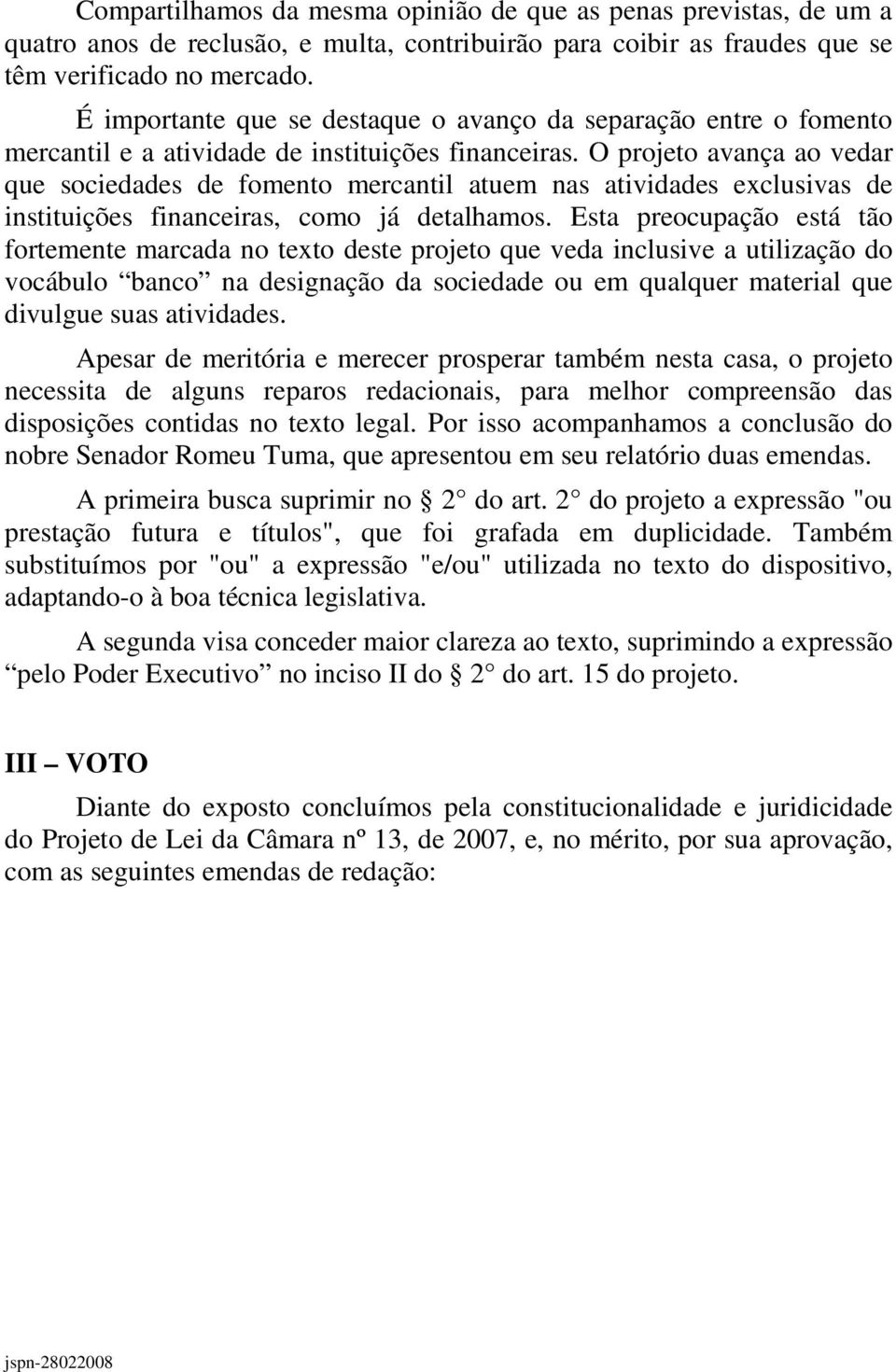 Compartilhamos da mesma opinião de que as penas previstas, de um a quatro anos de reclusão, e multa, contribuirão para coibir as fraudes que se têm verificado no mercado.

É importante que se destaque o avanço da separação entre o fomento mercantil e a atividade de instituições financeiras. O projeto avança ao vedar que sociedades de fomento mercantil atuem nas atividades exclusivas de instituições financeiras, como já detalhamos. Esta preocupação está tão fortemente marcada no texto deste projeto que veda inclusive a utilização do vocábulo “banco” na designação da sociedade ou em qualquer material que divulgue suas atividades.

Apesar de meritória e merecer prosperar também nesta casa, o projeto necessita de alguns reparos redacionais, para melhor compreensão das disposições contidas no texto legal. Por isso acompanhamos a conclusão do nobre Senador Romeu Tuma, que apresentou em seu relatório duas emendas.

A primeira busca suprimir no § 2° do art. 2° do projeto a expressão "ou prestação futura e títulos", que foi grafada em duplicidade. Também substituímos por "ou" a expressão "e/ou" utilizada no texto do dispositivo, adaptando-o à boa técnica legislativa.

A segunda visa conceder maior clareza ao texto, suprimindo a expressão “pelo Poder Executivo” no inciso II do § 2° do art. 15 do projeto.

III – VOTO

Diante do exposto concluímos pela constitucionalidade e juridicidade do Projeto de Lei da Câmara nº 13, de 2007, e, no mérito, por sua aprovação, com as seguintes emendas de redação:

jspn-28022008